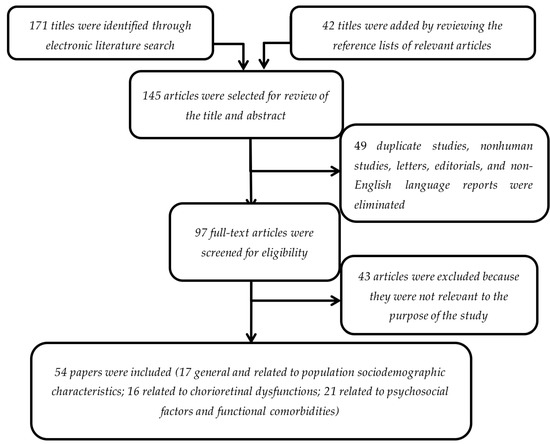 171 titles were identified through electronic literature search

42 titles were added by reviewing the reference lists of relevant articles

145 articles were selected for review of the title and abstract

49 duplicate studies, nonhuman studies, letters, editorials, and non-English language reports were eliminated

97 full-text articles were screened for eligibility

43 articles were excluded because they were not relevant to the purpose of the study

54 papers were included (17 general and related to population sociodemographic characteristics; 16 related to chorioretinal dysfunctions; 21 related to psychosocial factors and functional comorbidities)